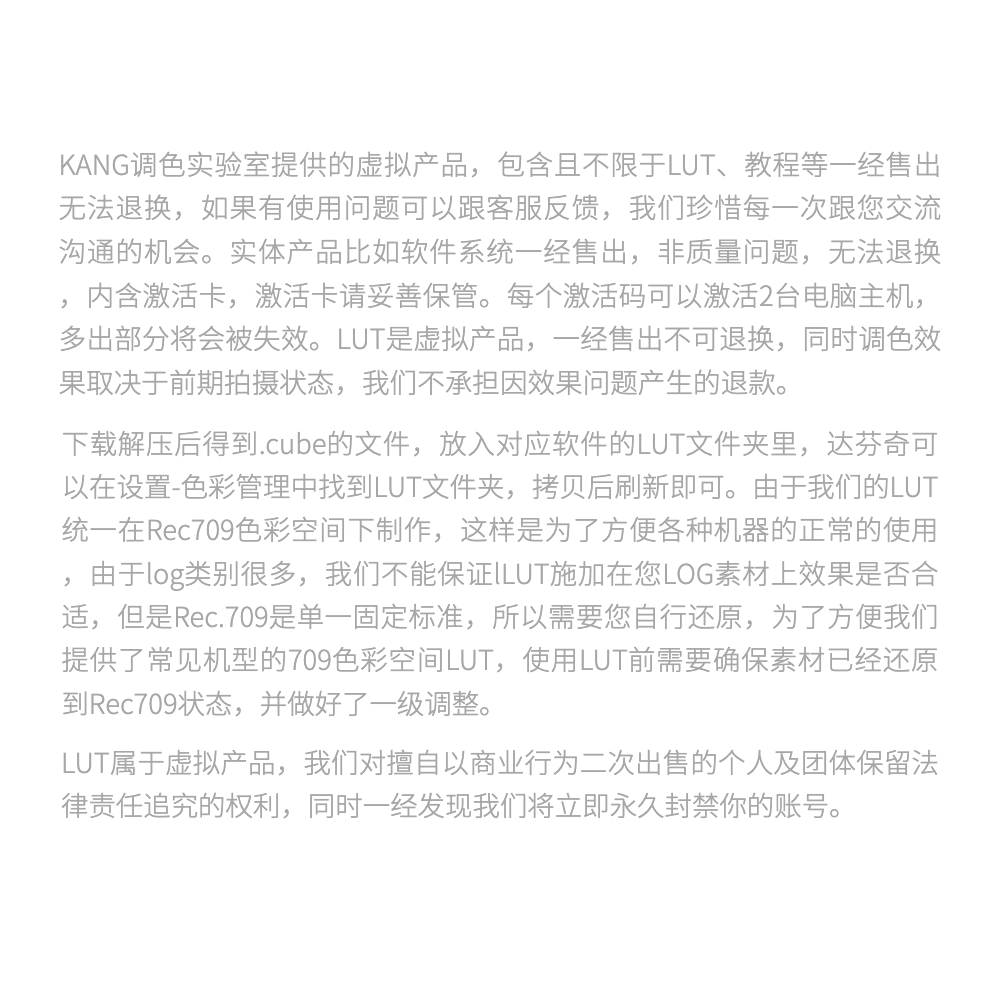 KANG调色实验室提供的虚拟产品，包含且不限于LUT、教程等一经售出无法退换，如果有使用问题可以跟客服反馈，我们珍惜每一次跟您交流沟通的机会。实体产品比如软件系统一经售出，非质量问题，无法退换，内含激活卡，激活卡请妥善保管。每个激活码可以激活2台电脑主机，多出部分将会被失效。LUT是虚拟产品，一经售出不可退换，同时调色效果取决于前期拍摄状态，我们不承担因效果问题产生的退款。

下载解压后得到.cube的文件，放入对应软件的LUT文件夹里，达芬奇可以在设置-色彩管理中找到LUT文件夹，拷贝后刷新即可。由于我们的LUT统一在Rec709色彩空间下制作，这样是为了方便各种机器的正常的使用，由于log类别很多，我们不能保证lLUT施加在您LOG素材上效果是否合适，但是Rec.709是单一固定标准，所以需要您自行还原，为了方便我们提供了常见机型的709色彩空间LUT，使用LUT前需要确保素材已经还原到Rec709状态，并做好了一级调整。

LUT属于虚拟产品，我们对擅自以商业行为二次出售的个人及团体保留法律责任追究的权利，同时一经发现我们将立即永久封禁你的账号。